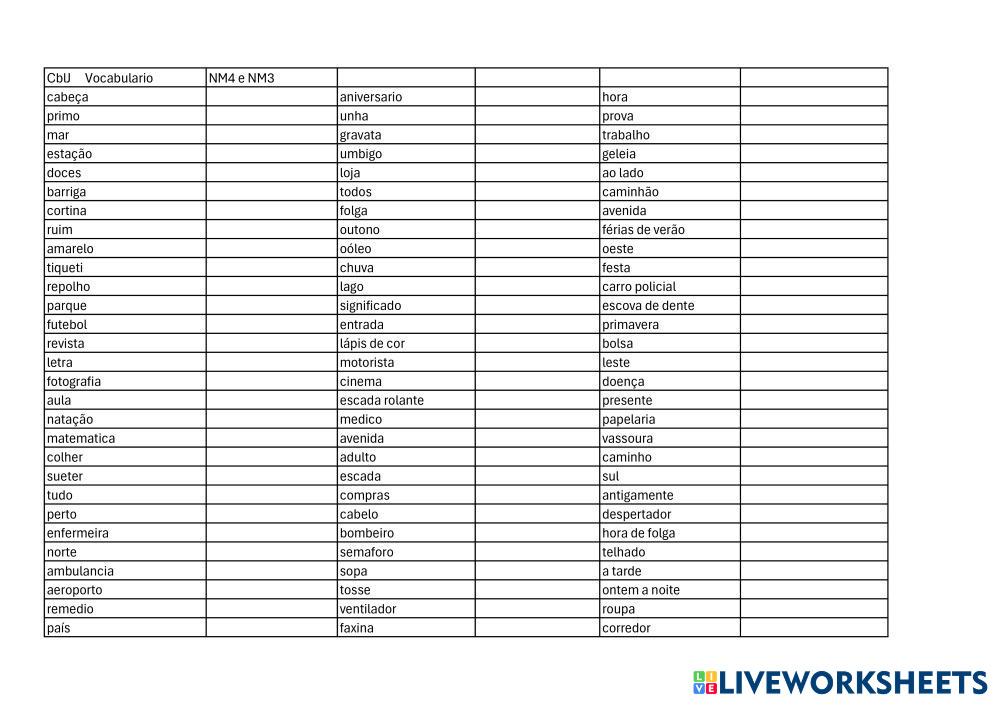 | CbIJ Vocabulario | NM4 e NM3 | | | | |
|---|---|---|---|---|---|
| cabeça | | aniversario | | hora | |
| primo | | unha | | prova | |
| mar | | gravata | | trabalho | |
| estação | | umbigo | | geleia | |
| doces | | loja | | ao lado | |
| barriga | | todos | | caminhão | |
| cortina | | folga | | avenida | |
| ruim | | outono | | férias de verão | |
| amarelo | | oóleo | | oeste | |
| tiqueti | | chuva | | festa | |
| repolho | | lago | | carro policial | |
| parque | | significado | | escova de dente | |
| futebol | | entrada | | primavera | |
| revista | | lápis de cor | | bolsa | |
| letra | | motorista | | leste | |
| fotografia | | cinema | | doença | |
| aula | | escada rolante | | presente | |
| natação | | medico | | papelaria | |
| matematica | | avenida | | vassoura | |
| colher | | adulto | | caminho | |
| sueter | | escada | | sul | |
| tudo | | compras | | antigamente | |
| perto | | cabelo | | despertador | |
| enfermeira | | bombeiro | | hora de folga | |
| norte | | semaforo | | telhado | |
| ambulancia | | sopa | | a tarde | |
| aeroporto | | tosse | | ontem a noite | |
| remedio | | ventilador | | roupa | |
| país | | faxina | | corredor | |

LIVEWORKSHEETS